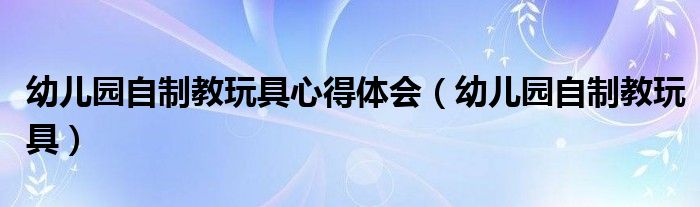 幼儿园自制教玩具心得体会（幼儿园自制教玩具）